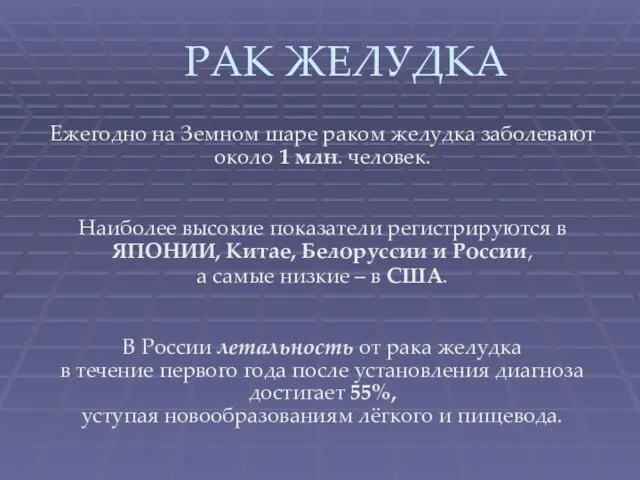 РАК ЖЕЛУДКА

Ежегодно на Земном шаре раком желудка заболевают около 1 млн. человек.

Наиболее высокие показатели регистрируются в ЯПОНИИ, Китае, Белоруссии и России, а самые низкие – в США.

В России летальность от рака желудка в течение первого года после установления диагноза достигает 55%, уступая новообразованиям лёгкого и пищевода.